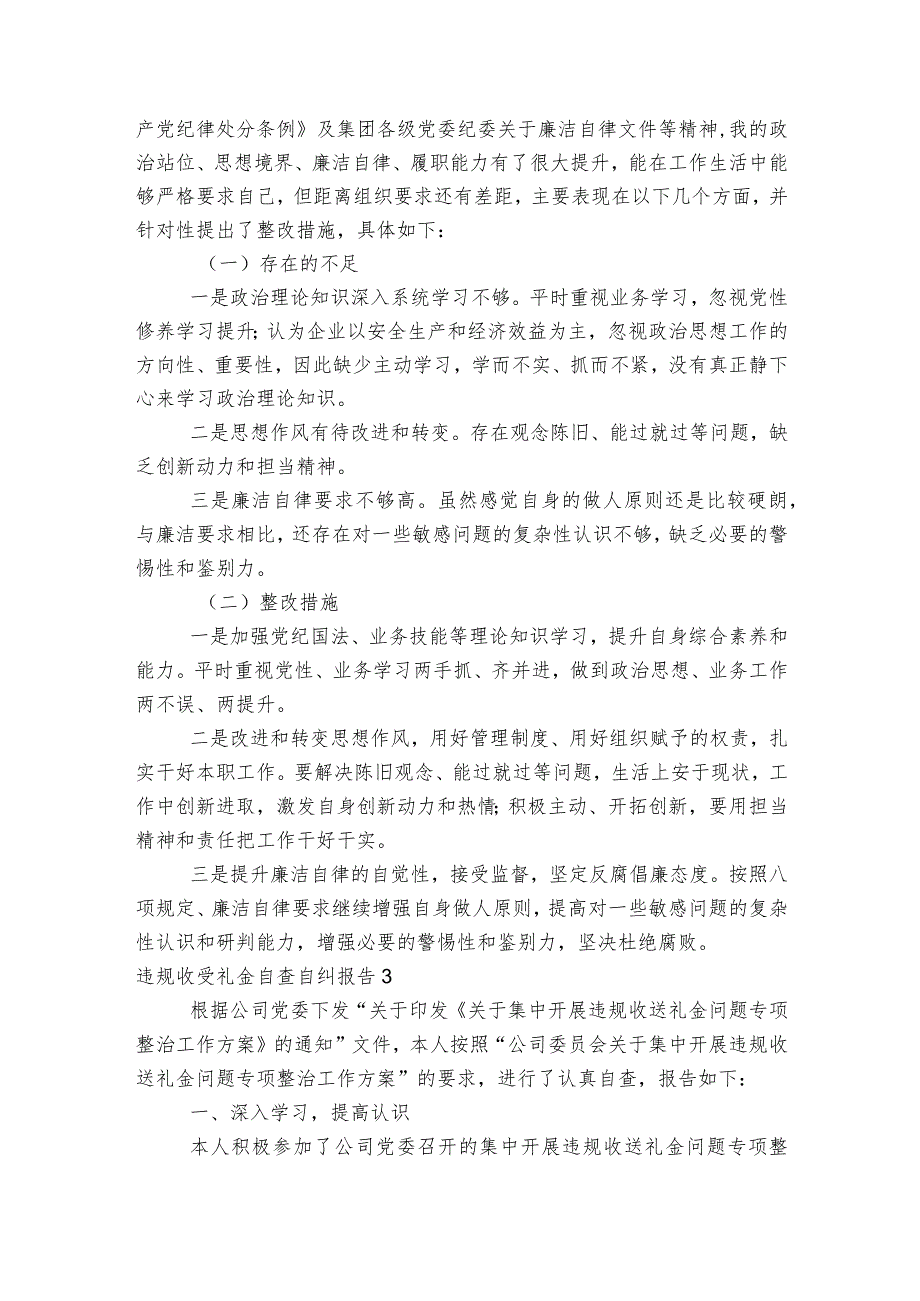 产党纪律处分条例》及集团各级党委纪委关于廉洁自律文件等精神,我的政治站位、思想境界、廉洁自律、履职能力有了很大提升，能在工作生活中能够严格要求自己，但距离组织要求还有差距，主要表现在以下几个方面，并针对性提出了整改措施，具体如下：

（一）存在的不足

一是政治理论知识深入系统学习不够。平时重视业务学习，忽视党性修养学习提升;认为企业以安全生产和经济效益为主，忽视政治思想工作的方向性、重要性，因此缺少主动学习，学而不实、抓而不紧，没有真正静下心来学习政治理论知识。

二是思想作风有待改进和转变。存在观念陈旧、能过就过等问题，缺乏创新动力和担当精神。

三是廉洁自律要求不够高。虽然感觉自身的做人原则还是比较硬朗，与廉洁要求相比，还存在对一些敏感问题的复杂性认识不够，缺乏必要的警惕性和鉴别力。

（二）整改措施

一是加强党纪国法、业务技能等理论知识学习，提升自身综合素养和能力。平时重视党性、业务学习两手抓、齐并进，做到政治思想、业务工作两不误、两提升。

二是改进和转变思想作风，用好管理制度、用好组织赋予的权责，扎实干好本职工作。要解决陈旧观念、能过就过等问题，生活上安于现状，工作中创新进取，激发自身创新动力和热情;积极主动、开拓创新，要用担当精神和责任把工作干好干实。

三是提升廉洁自律的自觉性，接受监督，坚定反腐倡廉态度。按照八项规定、廉洁自律要求继续增强自身做人原则，提高对一些敏感问题的复杂性认识和研判能力，增强必要的警惕性和鉴别力，坚决杜绝腐败。

违规收受礼金自查自纠报告3

根据公司党委下发“关于印发《关于集中开展违规收送礼金问题专项整治工作方案》的通知”文件，本人按照“公司委员会关于集中开展违规收送礼金问题专项整治工作方案”的要求，进行了认真自查，报告如下：

一、深入学习，提高认识

本人积极参加了公司党委召开的集中开展违规收送礼金问题专项整